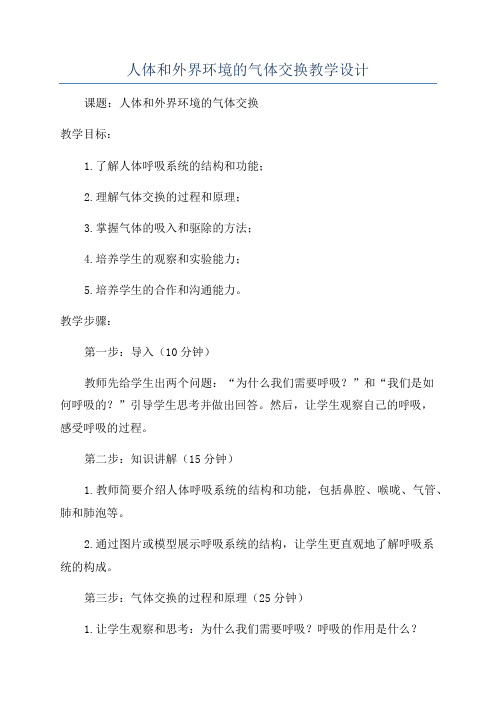 人体和外界环境的气体交换教学设计

课题：人体和外界环境的气体交换

教学目标：

1.了解人体呼吸系统的结构和功能；

2.理解气体交换的过程和原理；

3.掌握气体的吸入和驱除的方法；

4.培养学生的观察和实验能力；

5.培养学生的合作和沟通能力。

教学步骤：

第一步：导入（10分钟）

教师先给学生出两个问题：“为什么我们需要呼吸？”和“我们是如何呼吸的？”引导学生思考并做出回答。然后，让学生观察自己的呼吸，感受呼吸的过程。

第二步：知识讲解（15分钟）

1.教师简要介绍人体呼吸系统的结构和功能，包括鼻腔、喉咙、气管、肺和肺泡等。

2.通过图片或模型展示呼吸系统的结构，让学生更直观地了解呼吸系统的构成。

第三步：气体交换的过程和原理（25分钟）

1.让学生观察和思考：为什么我们需要呼吸？呼吸的作用是什么？